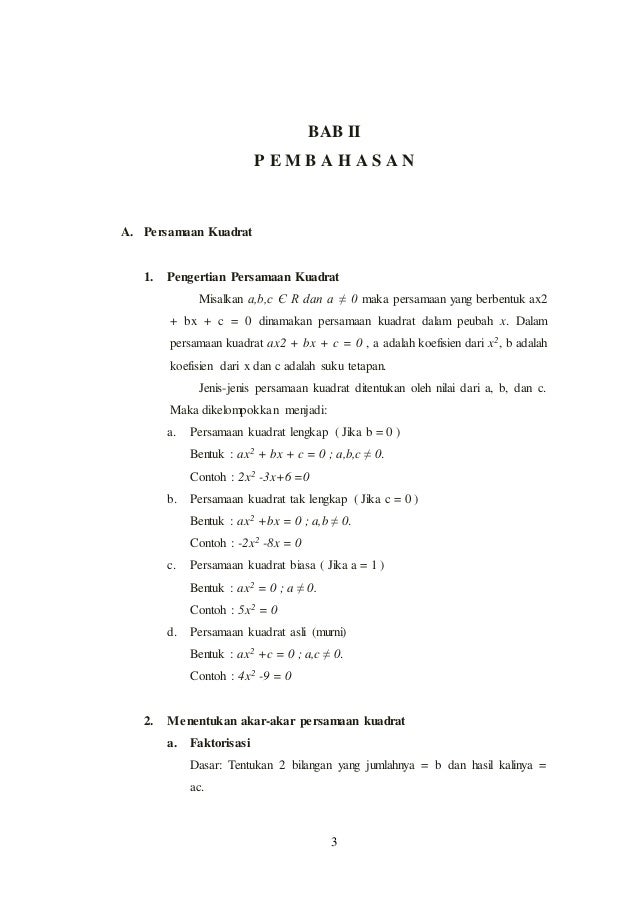 BAB II
P E M B A H A S A N

A. Persamaan Kuadrat

1. Pengertian Persamaan Kuadrat

Misalkan $a,b,c \in R$ dan $a \neq 0$ maka persamaan yang berbentuk ax2 + bx + c = 0 dinamakan persamaan kuadrat dalam peubah $x$. Dalam persamaan kuadrat $ax2 + bx + c = 0$ , a adalah koefisien dari $x^2$, b adalah koefisien dari x dan c adalah suku tetapan.

Jenis-jenis persamaan kuadrat ditentukan oleh nilai dari a, b, dan c. Maka dikelompokkan menjadi:

a. Persamaan kuadrat lengkap ( Jika b = 0 )
Bentuk : $ax^2 + bx + c = 0 ; a,b,c \neq 0.$
Contoh : $2x^2 -3x+6 =0$

b. Persamaan kuadrat tak lengkap ( Jika c = 0 )
Bentuk : $ax^2 +bx = 0 ; a,b \neq 0.$
Contoh : $-2x^2 -8x = 0$

c. Persamaan kuadrat biasa ( Jika a = 1 )
Bentuk : $ax^2 = 0 ; a \neq 0.$
Contoh : $5x^2 = 0$

d. Persamaan kuadrat asli (murni)
Bentuk : $ax^2 +c = 0 ; a,c \neq 0.$
Contoh : $4x^2 -9 = 0$

2. Menentukan akar-akar persamaan kuadrat

a. Faktorisasi
Dasar: Tentukan 2 bilangan yang jumlahnya = b dan hasil kalinya = ac.

3